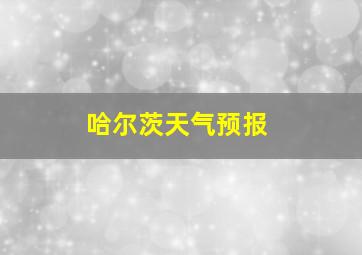 哈尔茨天气预报